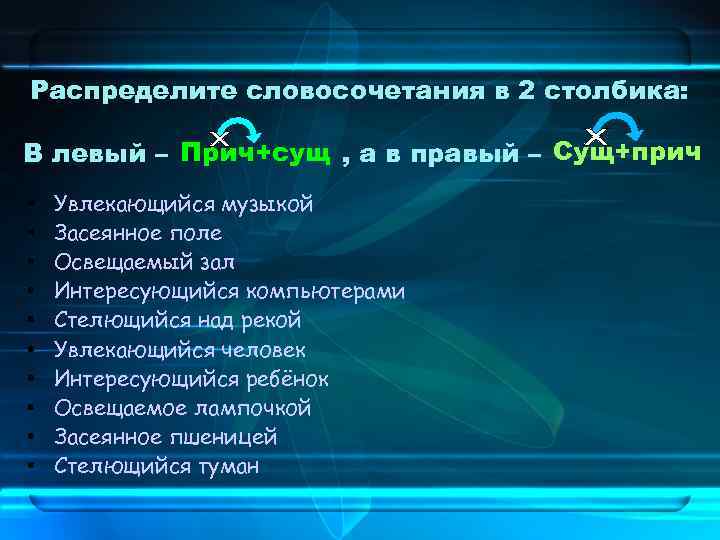 Распределите словосочетания в 2 столбика:

В левый – Прич+сущ , а в правый – Сущ+прич

- Увлекающийся музыкой
- Засеянное поле
- Освещаемый зал
- Интересующийся компьютерами
- Стелющийся над рекой
- Увлекающийся человек
- Интересующийся ребёнок
- Освещаемое лампочкой
- Засеянное пшеницей
- Стелющийся туман